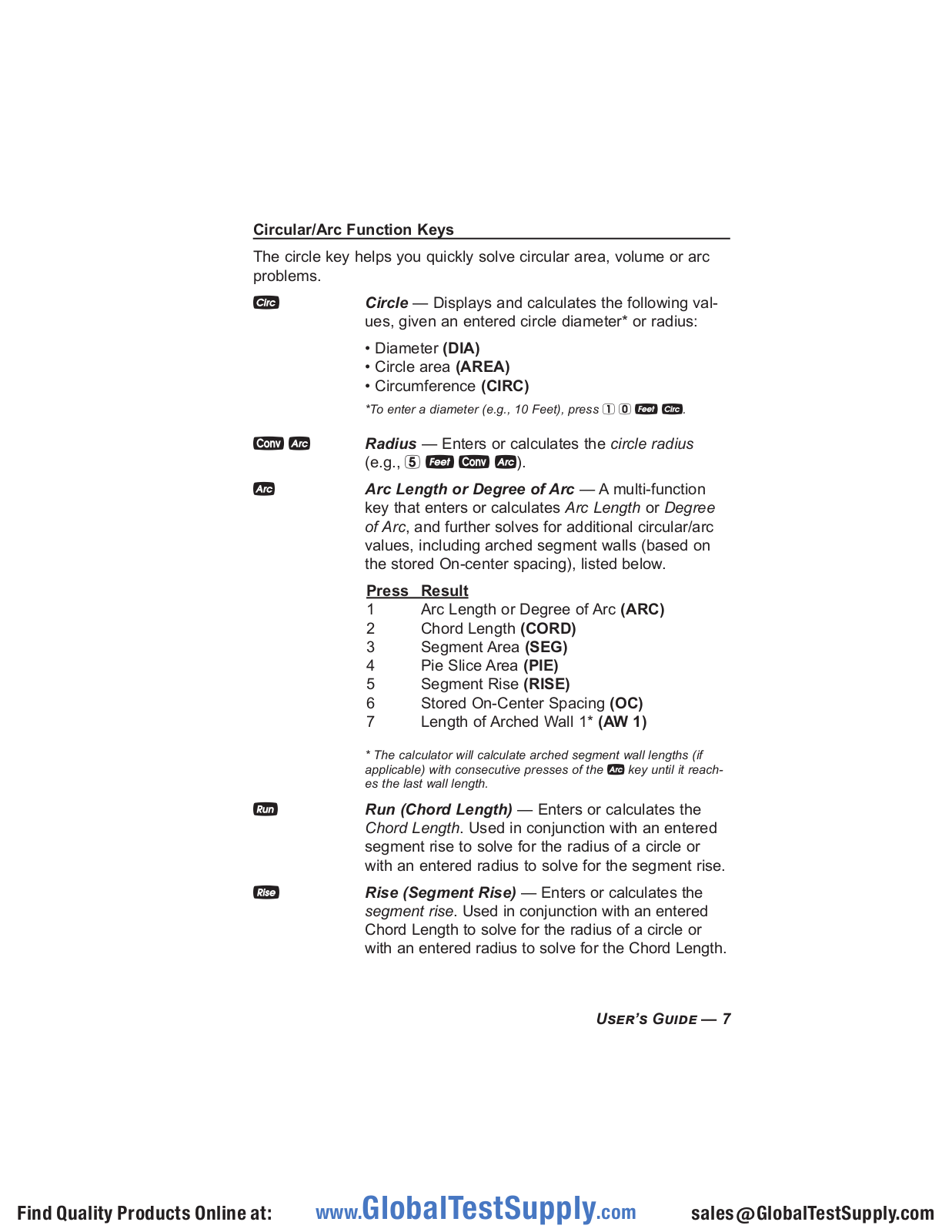 Circular/Arc Function Keys

The circle key helps you quickly solve circular area, volume or arc problems.

Circ

Circle — Displays and calculates the following values, given an entered circle diameter* or radius:

• Diameter (DIA)
• Circle area (AREA)
• Circumference (CIRC)

*To enter a diameter (e.g., 10 Feet), press 1 0 Feet Circ.

Conv Arc

Radius — Enters or calculates the circle radius (e.g., 5 Feet Conv Arc).

Arc

Arc Length or Degree of Arc — A multi-function key that enters or calculates Arc Length or Degree of Arc, and further solves for additional circular/arc values, including arched segment walls (based on the stored On-center spacing), listed below.

| Press | Result |
|---|---|
| 1 | Arc Length or Degree of Arc (ARC) |
| 2 | Chord Length (CORD) |
| 3 | Segment Area (SEG) |
| 4 | Pie Slice Area (PIE) |
| 5 | Segment Rise (RISE) |
| 6 | Stored On-Center Spacing (OC) |
| 7 | Length of Arched Wall 1* (AW 1) |

* The calculator will calculate arched segment wall lengths (if applicable) with consecutive presses of the Arc key until it reaches the last wall length.

Run

Run (Chord Length) — Enters or calculates the Chord Length. Used in conjunction with an entered segment rise to solve for the radius of a circle or with an entered radius to solve for the segment rise.

Rise

Rise (Segment Rise) — Enters or calculates the segment rise. Used in conjunction with an entered Chord Length to solve for the radius of a circle or with an entered radius to solve for the Chord Length.

USER'S GUIDE — 7

Find Quality Products Online at: www.GlobalTestSupply.com sales@GlobalTestSupply.com